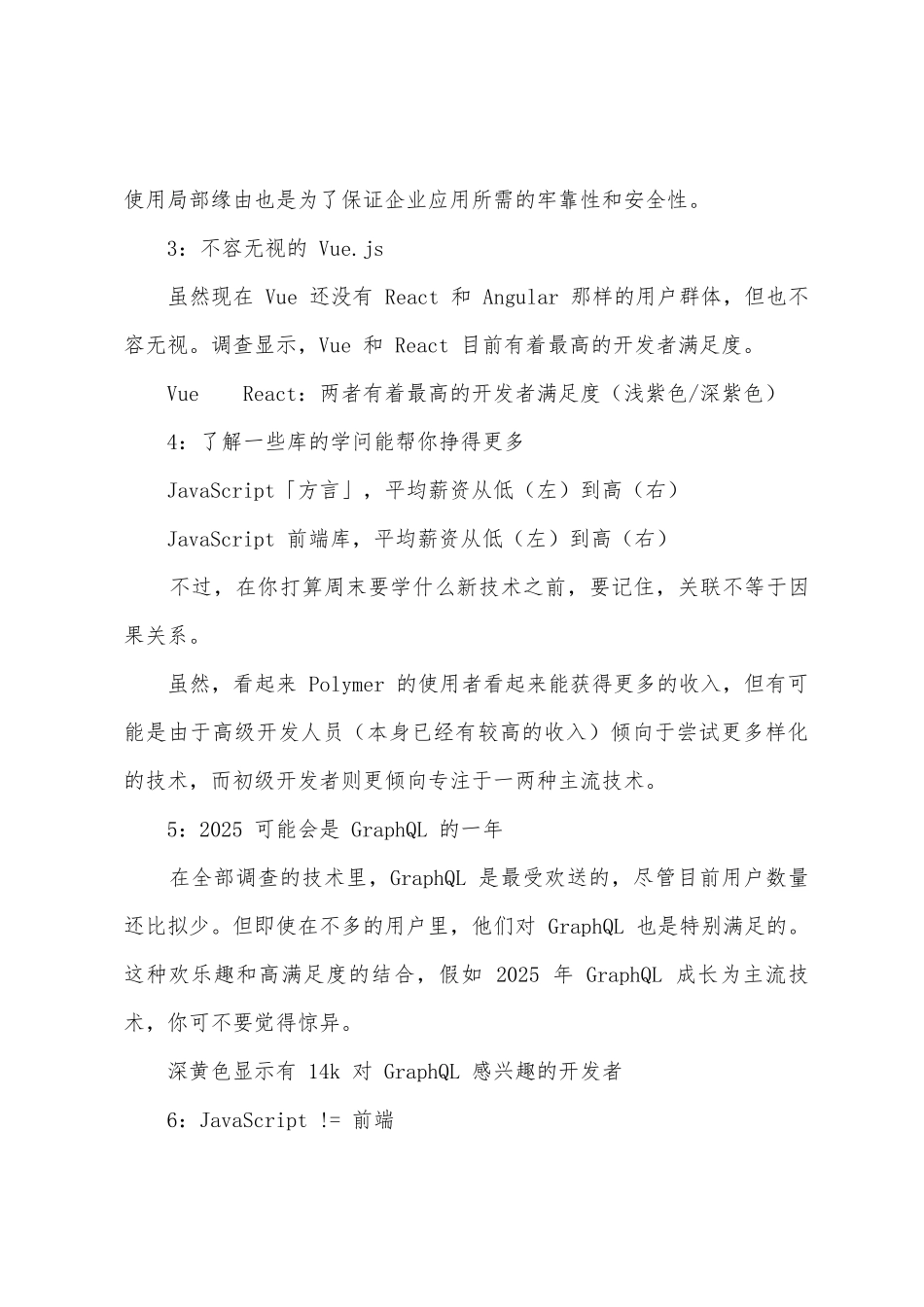 使用局部缘由也是为了保证企业应用所需的牢靠性和安全性。

3：不容无视的 Vue.js

虽然现在 Vue 还没有 React 和 Angular 那样的用户群体，但也不容无视。调查显示，Vue 和 React 目前有着最高的开发者满足度。

Vue　React：两者有着最高的开发者满足度（浅紫色/深紫色）

4：了解一些库的学问能帮你挣得更多

JavaScript「方言」，平均薪资从低（左）到高（右）

JavaScript 前端库，平均薪资从低（左）到高（右）

不过，在你打算周末要学什么新技术之前，要记住，关联不等于因果关系。

虽然，看起来 Polymer 的使用者看起来能获得更多的收入，但有可能是由于高级开发人员（本身已经有较高的收入）倾向于尝试更多样化的技术，而初级开发者则更倾向专注于一两种主流技术。

5：2025 可能会是 GraphQL 的一年

在全部调查的技术里，GraphQL 是最受欢送的，尽管目前用户数量还比拟少。但即使在不多的用户里，他们对 GraphQL 也是特别满足的。这种欢乐趣和高满足度的结合，假如 2025 年 GraphQL 成长为主流技术，你可不要觉得惊异。

深黄色显示有 14k 对 GraphQL 感兴趣的开发者

6：JavaScript != 前端